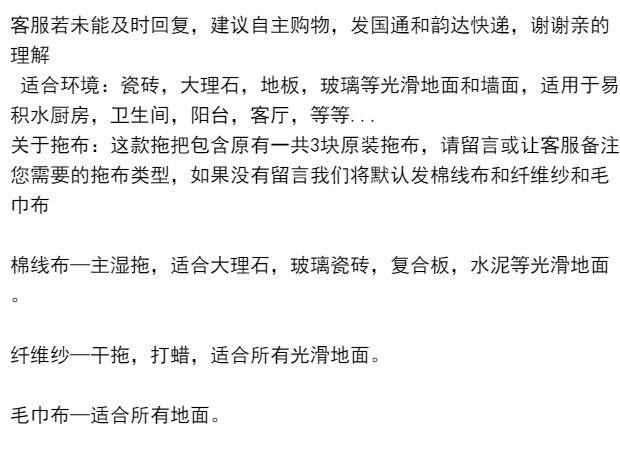 客服若未能及时回复，建议自主购物，发国通和韵达快递，谢谢亲的理解

适合环境：瓷砖，大理石，地板，玻璃等光滑地面和墙面，适用于易积水厨房，卫生间，阳台，客厅，等等...

关于拖布：这款拖把包含原有一共3块原装拖布，请留言或让客服备注您需要的拖布类型，如果没有留言我们将默认发棉线布和纤维纱和毛巾布

棉线布—主湿拖，适合大理石，玻璃瓷砖，复合板，水泥等光滑地面。

纤维纱—干拖，打蜡，适合所有光滑地面。

毛巾布—适合所有地面。